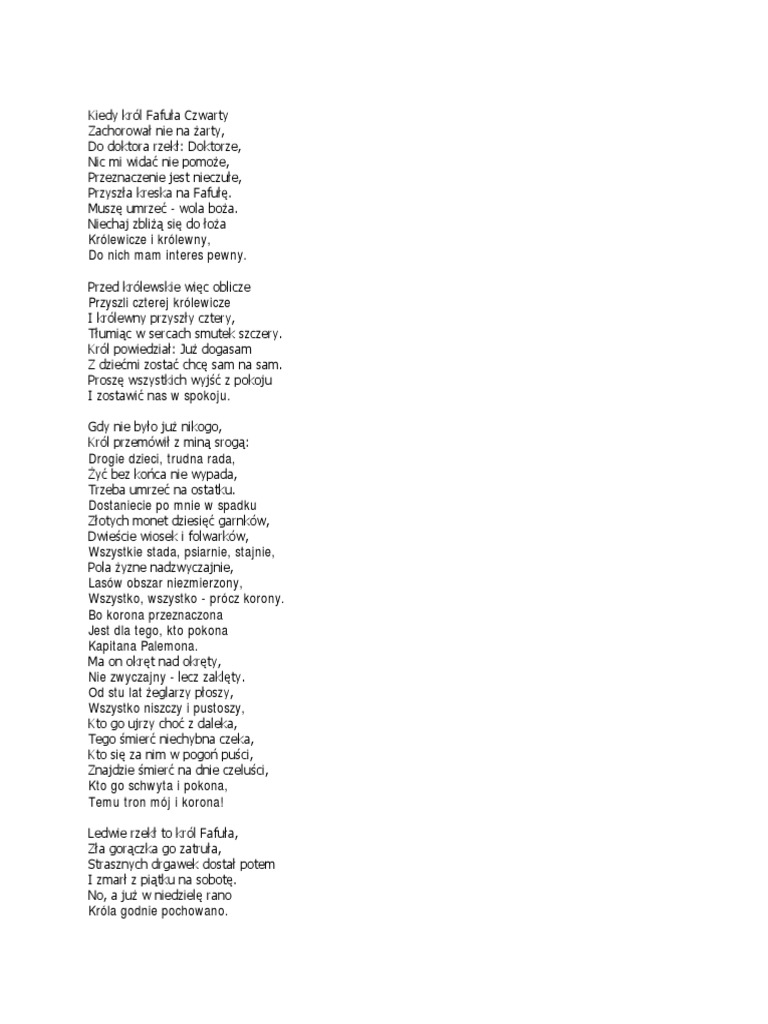 Kiedy król Fafuła Czwarty
Zachorował nie na żarty,
Do doktora rzekł: Doktorze,
Nic mi widać nie pomoże,
Przeznaczenie jest nieczułe,
Przyszła kreska na Fafułę.
Muszę umrzeć - wola boża.
Niechaj zbliżą się do łoża
Królewicze i królewny,
Do nich mam interes pewny.

Przed królewskie więc oblicze
Przyszli czterej królewicze
I królewny przyszły cztery,
Tłumiąc w sercach smutek szczery.
Król powiedział: Już dogasam
Z dziećmi zostać chcę sam na sam.
Proszę wszystkich wyjść z pokoju
I zostawić nas w spokoju.

Gdy nie było już nikogo,
Król przemówił z miną srogą:
Drogie dzieci, trudna rada,
Żyć bez końca nie wypada,
Trzeba umrzeć na ostatku.
Dostaniecie po mnie w spadku
Złotych monet dziesięć garnków,
Dwieście wiosek i folwarków,
Wszystkie stada, psiarnie, stajnie,
Pola żyzne nadzwyczajnie,
Lasów obszar niezmierzony,
Wszystko, wszystko - prócz korony.
Bo korona przeznaczona
Jest dla tego, kto pokona
Kapitana Palemona.
Ma on okręt nad okręty,
Nie zwyczajny - lecz zaklęty.
Od stu lat żeglarzy płoszy,
Wszystko niszczy i pustoszy,
Kto go ujrzy choć z daleka,
Tego śmierć niechybna czeka,
Kto się za nim w pogoń puści,
Znajdzie śmierć na dnie czeluści,
Kto go schwyta i pokona,
Temu tron mój i korona!

Ledwie rzekł to król Fafuła,
Zła gorączka go zatruła,
Strasznych drgawek dostał potem
I zmarł z piątku na sobotę.
No, a już w niedzielę rano
Króla godnie pochowano.